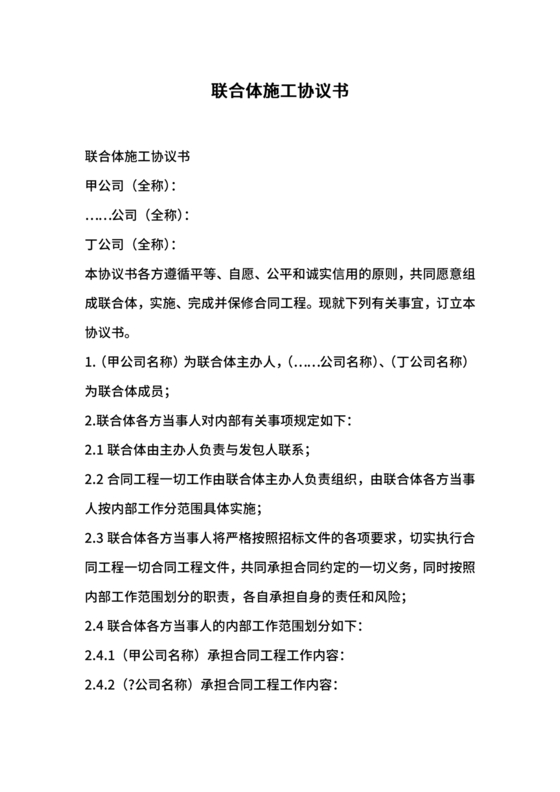 联合体施工协议书

联合体施工协议书

甲公司（全称）：

……公司（全称）：

丁公司（全称）：

本协议书各方遵循平等、自愿、公平和诚实信用的原则，共同愿意组成联合体，实施、完成并保修合同工程。现就下列有关事宜，订立本协议书。

1.（甲公司名称）为联合体主办人，（……公司名称）、（丁公司名称）为联合体成员；

2.联合体各方当事人对内部有关事项规定如下：

2.1 联合体由主办人负责与发包人联系；

2.2 合同工程一切工作由联合体主办人负责组织，由联合体各方当事人按内部工作分范围具体实施；

2.3 联合体各方当事人将严格按照招标文件的各项要求，切实执行合同工程一切合同工程文件，共同承担合同约定的一切义务，同时按照内部工作范围划分的职责，各自承担自身的责任和风险；

2.4 联合体各方当事人的内部工作范围划分如下：

2.4.1（甲公司名称）承担合同工程工作内容：

2.4.2（?公司名称）承担合同工程工作内容：